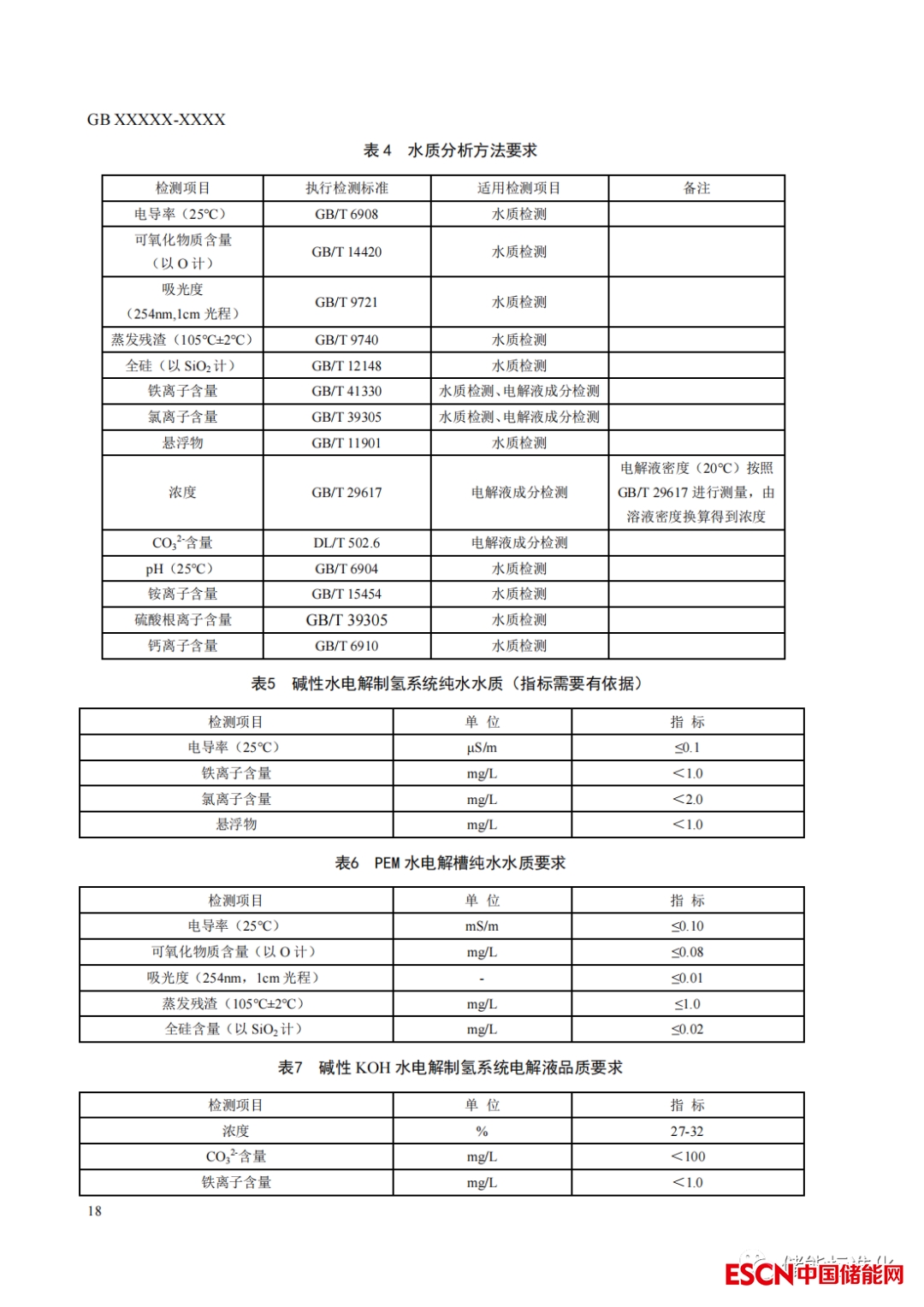 GB XXXXX-XXXX

表 4　水质分析方法要求

| 检测项目 | 执行检测标准 | 适用检测项目 | 备注 |
|---|---|---|---|
| 电导率（25℃） | GB/T 6908 | 水质检测 | |
| 可氧化物质含量（以 O 计） | GB/T 14420 | 水质检测 | |
| 吸光度（254nm,1cm 光程） | GB/T 9721 | 水质检测 | |
| 蒸发残渣（105℃±2℃） | GB/T 9740 | 水质检测 | |
| 全硅（以 $SiO_2$ 计） | GB/T 12148 | 水质检测 | |
| 铁离子含量 | GB/T 41330 | 水质检测、电解液成分检测 | |
| 氯离子含量 | GB/T 39305 | 水质检测、电解液成分检测 | |
| 悬浮物 | GB/T 11901 | 水质检测 | |
| 浓度 | GB/T 29617 | 电解液成分检测 | 电解液密度（20℃）按照 GB/T 29617 进行测量，由溶液密度换算得到浓度 |
| $CO_3^{2-}$含量 | DL/T 502.6 | 电解液成分检测 | |
| pH（25℃） | GB/T 6904 | 水质检测 | |
| 铵离子含量 | GB/T 15454 | 水质检测 | |
| 硫酸根离子含量 | GB/T 39305 | 水质检测 | |
| 钙离子含量 | GB/T 6910 | 水质检测 | |

表5　碱性水电解制氢系统纯水水质（指标需要有依据）

| 检测项目 | 单 位 | 指 标 |
|---|---|---|
| 电导率（25℃） | μS/m | ≤0.1 |
| 铁离子含量 | mg/L | ＜1.0 |
| 氯离子含量 | mg/L | ＜2.0 |
| 悬浮物 | mg/L | ＜1.0 |

表6　PEM 水电解槽纯水水质要求

| 检测项目 | 单 位 | 指 标 |
|---|---|---|
| 电导率（25℃） | mS/m | ≤0.10 |
| 可氧化物质含量（以 O 计） | mg/L | ≤0.08 |
| 吸光度（254nm，1cm 光程） | - | ≤0.01 |
| 蒸发残渣（105℃±2℃） | mg/L | ≤1.0 |
| 全硅含量（以 $SiO_2$ 计） | mg/L | ≤0.02 |

表7　碱性 KOH 水电解制氢系统电解液品质要求

| 检测项目 | 单 位 | 指 标 |
|---|---|---|
| 浓度 | % | 27-32 |
| $CO_3^{2-}$含量 | mg/L | ＜100 |
| 铁离子含量 | mg/L | ＜1.0 |

18

ESCN中国储能网